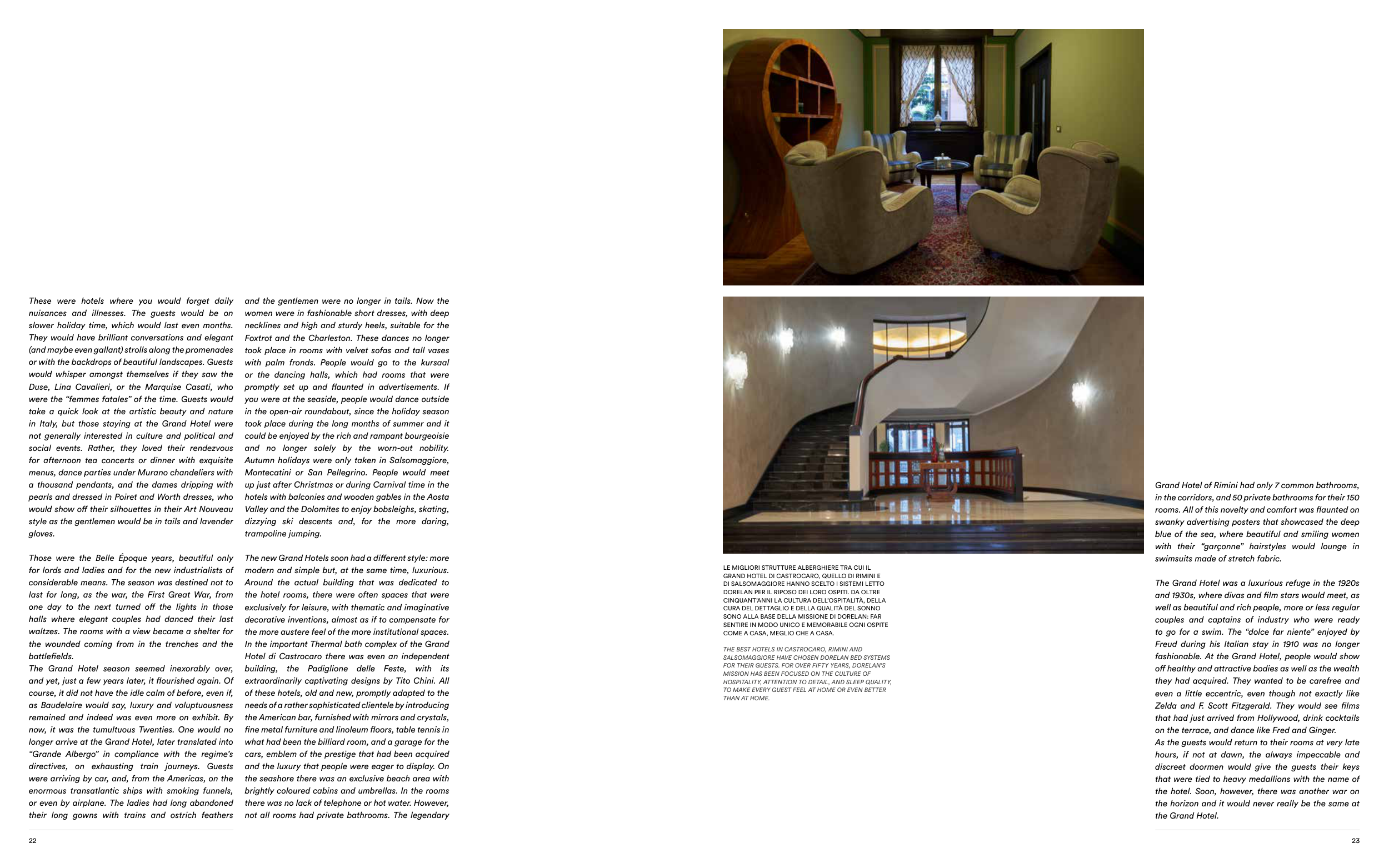 These were hotels where you would forget daily nuisances and illnesses. The guests would be on slower holiday time, which would last even months. They would have brilliant conversations and elegant (and maybe even gallant) strolls along the promenades or with the backdrops of beautiful landscapes. Guests would whisper amongst themselves if they saw the Duse, Lina Cavalieri, or the Marquise Casati, who were the "femmes fatales" of the time. Guests would take a quick look at the artistic beauty and nature in Italy, but those staying at the Grand Hotel were not generally interested in culture and political and social events. Rather, they loved their rendezvous for afternoon tea concerts or dinner with exquisite menus, dance parties under Murano chandeliers with a thousand pendants, and the dames dripping with pearls and dressed in Poiret and Worth dresses, who would show off their silhouettes in their Art Nouveau style as the gentlemen would be in tails and lavender gloves.

Those were the Belle Époque years, beautiful only for lords and ladies and for the new industrialists of considerable means. The season was destined not to last for long, as the war, the First Great War, from one day to the next turned off the lights in those halls where elegant couples had danced their last waltzes. The rooms with a view became a shelter for the wounded coming from in the trenches and the battlefields.
The Grand Hotel season seemed inexorably over, and yet, just a few years later, it flourished again. Of course, it did not have the idle calm of before, even if, as Baudelaire would say, luxury and voluptuousness remained and indeed was even more on exhibit. By now, it was the tumultuous Twenties. One would no longer arrive at the Grand Hotel, later translated into "Grande Albergo" in compliance with the regime's directives, on exhausting train journeys. Guests were arriving by car, and, from the Americas, on the enormous transatlantic ships with smoking funnels, or even by airplane. The ladies had long abandoned their long gowns with trains and ostrich feathers and the gentlemen were no longer in tails. Now the women were in fashionable short dresses, with deep necklines and high and sturdy heels, suitable for the Foxtrot and the Charleston. These dances no longer took place in rooms with velvet sofas and tall vases with palm fronds. People would go to the kursaal or the dancing halls, which had rooms that were promptly set up and flaunted in advertisements. If you were at the seaside, people would dance outside in the open-air roundabout, since the holiday season took place during the long months of summer and it could be enjoyed by the rich and rampant bourgeoisie and no longer solely by the worn-out nobility. Autumn holidays were only taken in Salsomaggiore, Montecatini or San Pellegrino. People would meet up just after Christmas or during Carnival time in the hotels with balconies and wooden gables in the Aosta Valley and the Dolomites to enjoy bobsleighs, skating, dizzying ski descents and, for the more daring, trampoline jumping.

The new Grand Hotels soon had a different style: more modern and simple but, at the same time, luxurious. Around the actual building that was dedicated to the hotel rooms, there were often spaces that were exclusively for leisure, with thematic and imaginative decorative inventions, almost as if to compensate for the more austere feel of the more institutional spaces. In the important Thermal bath complex of the Grand Hotel di Castrocaro there was even an independent building, the Padiglione delle Feste, with its extraordinarily captivating designs by Tito Chini. All of these hotels, old and new, promptly adapted to the needs of a rather sophisticated clientele by introducing the American bar, furnished with mirrors and crystals, fine metal furniture and linoleum floors, table tennis in what had been the billiard room, and a garage for the cars, emblem of the prestige that had been acquired and the luxury that people were eager to display. On the seashore there was an exclusive beach area with brightly coloured cabins and umbrellas. In the rooms there was no lack of telephone or hot water. However, not all rooms had private bathrooms. The legendary

22

LE MIGLIORI STRUTTURE ALBERGHIERE TRA CUI IL GRAND HOTEL DI CASTROCARO, QUELLO DI RIMINI E DI SALSOMAGGIORE HANNO SCELTO I SISTEMI LETTO DORELAN PER IL RIPOSO DEI LORO OSPITI. DA OLTRE CINQUANT'ANNI LA CULTURA DELL'OSPITALITÀ, DELLA CURA DEL DETTAGLIO E DELLA QUALITÀ DEL SONNO SONO ALLA BASE DELLA MISSIONE DI DORELAN: FAR SENTIRE IN MODO UNICO E MEMORABILE OGNI OSPITE COME A CASA, MEGLIO CHE A CASA.

THE BEST HOTELS IN CASTROCARO, RIMINI AND SALSOMAGGIORE HAVE CHOSEN DORELAN BED SYSTEMS FOR THEIR GUESTS. FOR OVER FIFTY YEARS, DORELAN'S MISSION HAS BEEN FOCUSED ON THE CULTURE OF HOSPITALITY, ATTENTION TO DETAIL, AND SLEEP QUALITY, TO MAKE EVERY GUEST FEEL AT HOME OR EVEN BETTER THAN AT HOME.

Grand Hotel of Rimini had only 7 common bathrooms, in the corridors, and 50 private bathrooms for their 150 rooms. All of this novelty and comfort was flaunted on swanky advertising posters that showcased the deep blue of the sea, where beautiful and smiling women with their "garçonne" hairstyles would lounge in swimsuits made of stretch fabric.

The Grand Hotel was a luxurious refuge in the 1920s and 1930s, where divas and film stars would meet, as well as beautiful and rich people, more or less regular couples and captains of industry who were ready to go for a swim. The "dolce far niente" enjoyed by Freud during his Italian stay in 1910 was no longer fashionable. At the Grand Hotel, people would show off healthy and attractive bodies as well as the wealth they had acquired. They wanted to be carefree and even a little eccentric, even though not exactly like Zelda and F. Scott Fitzgerald. They would see films that had just arrived from Hollywood, drink cocktails on the terrace, and dance like Fred and Ginger.
As the guests would return to their rooms at very late hours, if not at dawn, the always impeccable and discreet doormen would give the guests their keys that were tied to heavy medallions with the name of the hotel. Soon, however, there was another war on the horizon and it would never really be the same at the Grand Hotel.

23